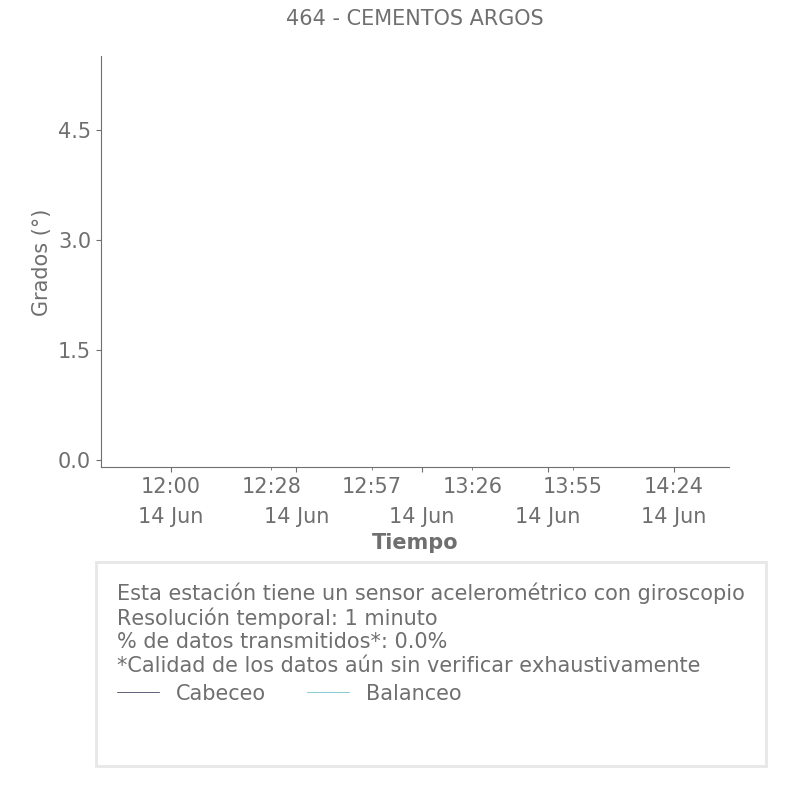 464 - CEMENTOS ARGOS

Grados (°)

4.5
3.0
1.5
0.0

12:00
14 Jun
12:28
14 Jun
12:57
14 Jun
13:26
14 Jun
13:55
14 Jun
14:24
14 Jun

Tiempo

Esta estación tiene un sensor acelerométrico con giroscopio
Resolución temporal: 1 minuto
% de datos transmitidos*: 0.0%
*Calidad de los datos aún sin verificar exhaustivamente
Cabeceo
Balanceo